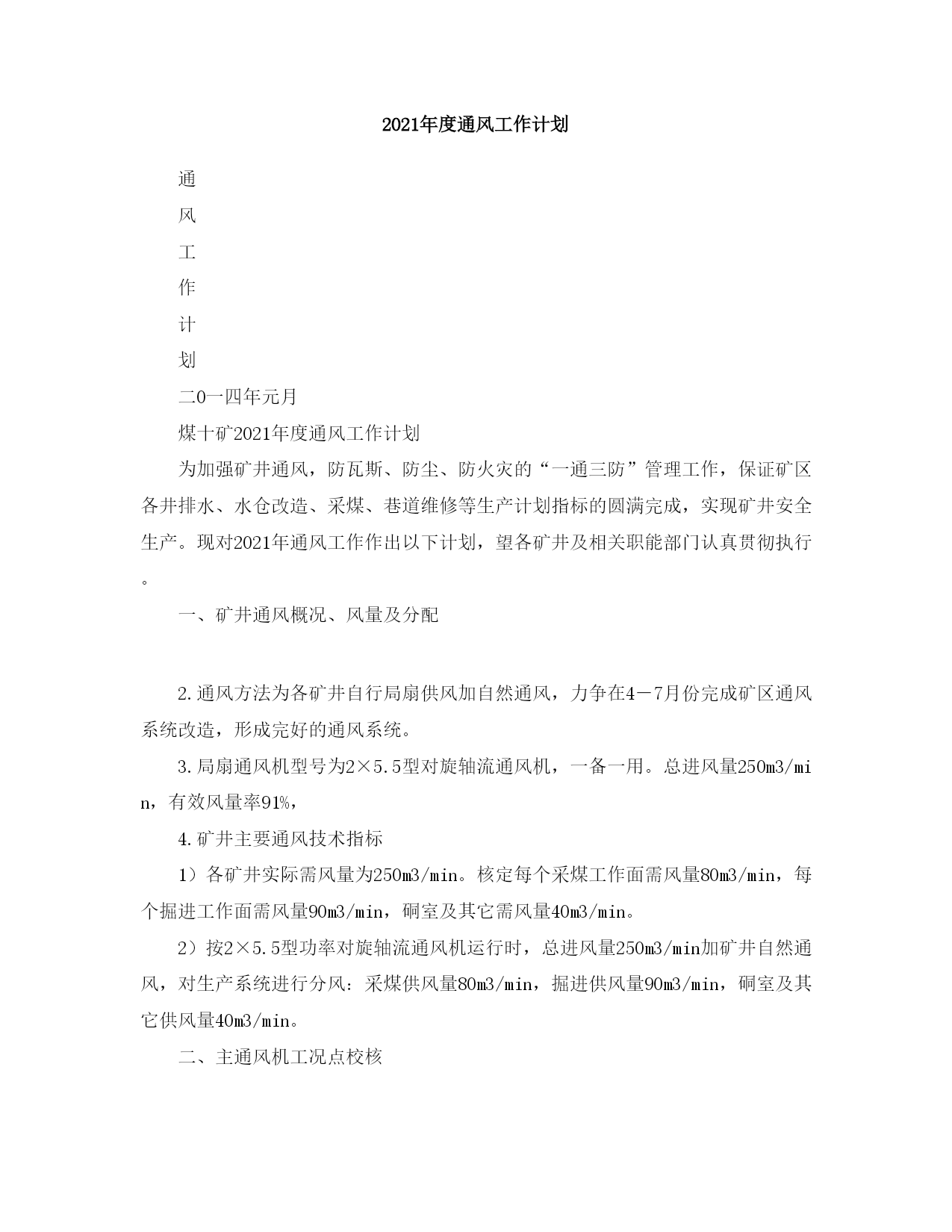 2021年度通风工作计划

通

风

工

作

计

划

二0一四年元月

煤十矿2021年度通风工作计划

为加强矿井通风，防瓦斯、防尘、防火灾的“一通三防”管理工作，保证矿区各井排水、水仓改造、采煤、巷道维修等生产计划指标的圆满完成，实现矿井安全生产。现对2021年通风工作作出以下计划，望各矿井及相关职能部门认真贯彻执行。

一、矿井通风概况、风量及分配

2.通风方法为各矿井自行局扇供风加自然通风，力争在4－7月份完成矿区通风系统改造，形成完好的通风系统。

3.局扇通风机型号为2×5.5型对旋轴流通风机，一备一用。总进风量250m3/min，有效风量率91%，

4.矿井主要通风技术指标

1）各矿井实际需风量为250m3/min。核定每个采煤工作面需风量80m3/min，每个掘进工作面需风量90m3/min，硐室及其它需风量40m3/min。

2）按2×5.5型功率对旋轴流通风机运行时，总进风量250m3/min加矿井自然通风，对生产系统进行分风：采煤供风量80m3/min，掘进供风量90m3/min，硐室及其它供风量40m3/min。

二、主通风机工况点校核